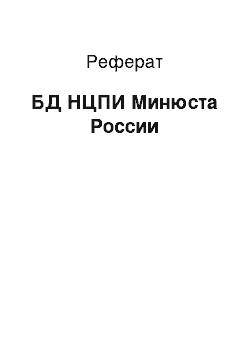 Реферат

БД НЦПИ Минюста России